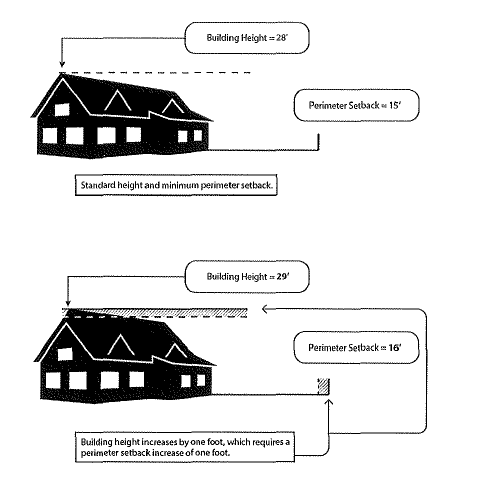 Building Height = 28'

Perimeter Setback = 15'

Standard height and minimum perimeter setback.

Building Height = 29'

Perimeter Setback = 16'

Building height increases by one foot, which requires a perimeter setback increase of one foot.